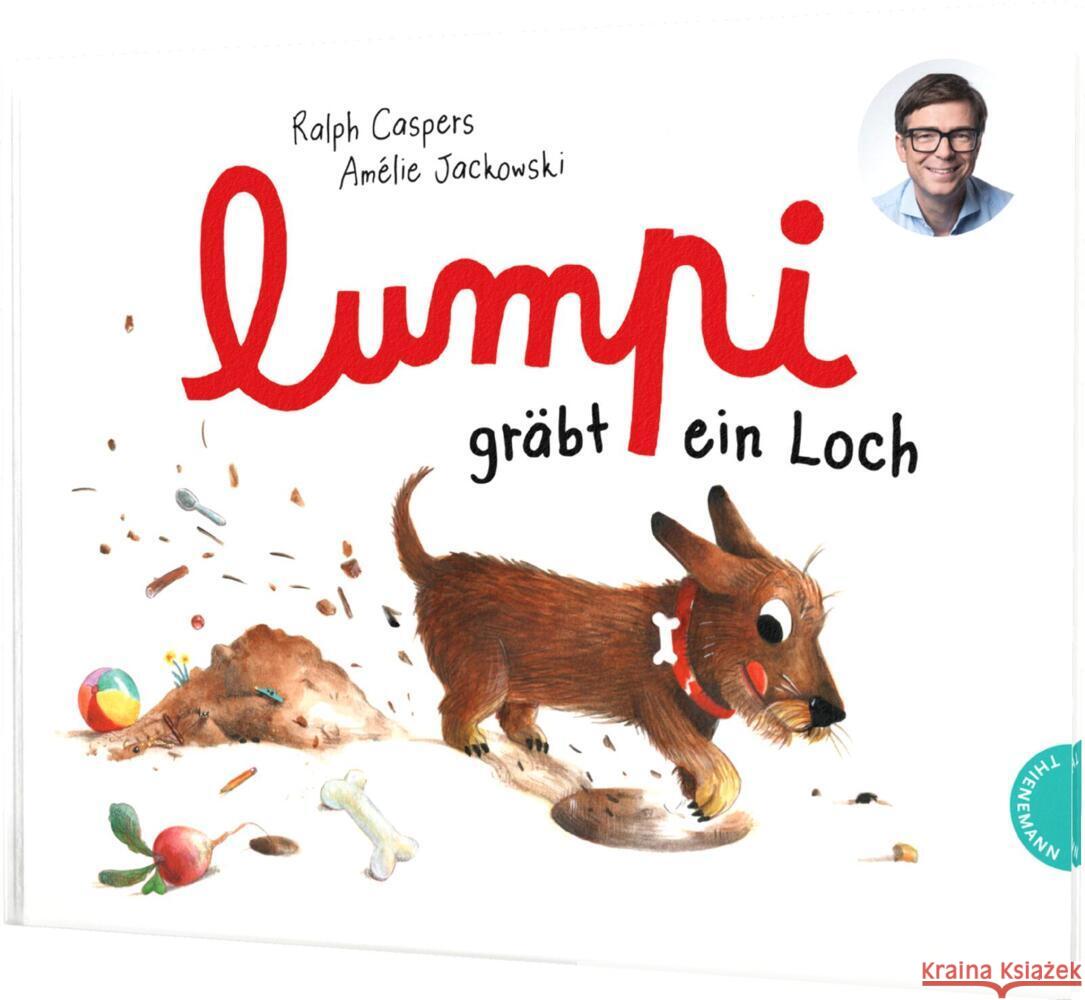 Ralph Caspers
Amélie Jackowski

lumpi
gräbt ein Loch

THIENEMANN